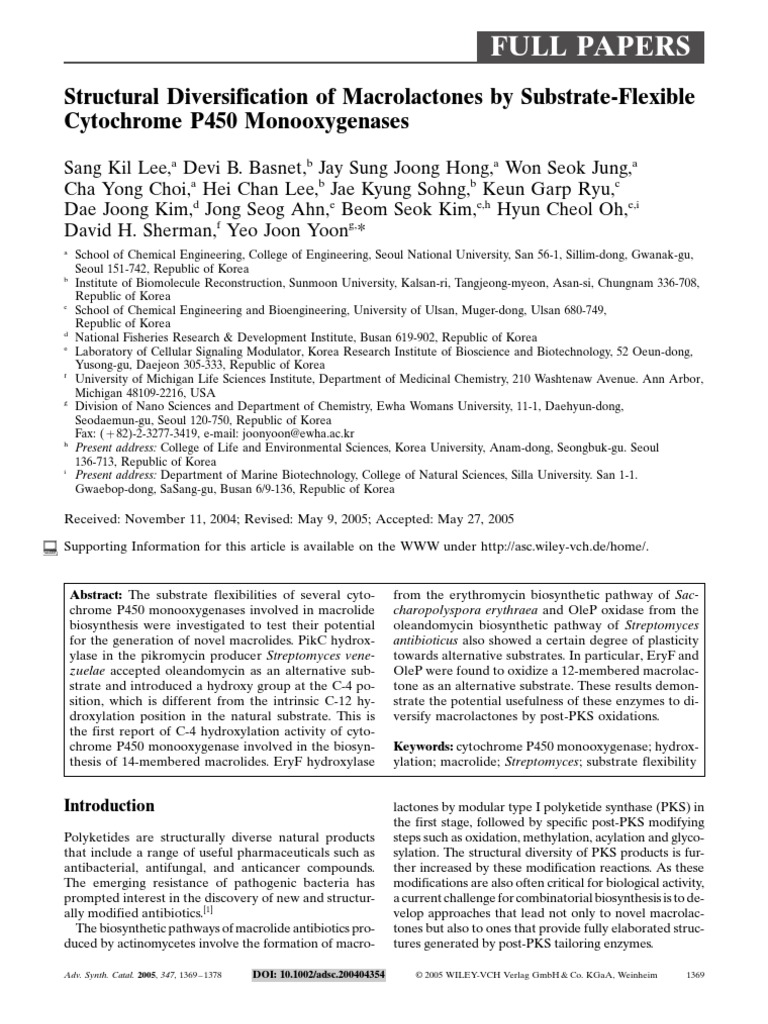 FULL PAPERS

Structural Diversification of Macrolactones by Substrate-Flexible Cytochrome P450 Monooxygenases

Sang Kil Lee,$^a$ Devi B. Basnet,$^b$ Jay Sung Joong Hong,$^a$ Won Seok Jung,$^a$ Cha Yong Choi,$^a$ Hei Chan Lee,$^b$ Jae Kyung Sohng,$^b$ Keun Garp Ryu,$^c$ Dae Joong Kim,$^d$ Jong Seog Ahn,$^e$ Beom Seok Kim,$^{e,h}$ Hyun Cheol Oh,$^{e,i}$ David H. Sherman,$^f$ Yeo Joon Yoon$^{g,*}$

$^a$ School of Chemical Engineering, College of Engineering, Seoul National University, San 56-1, Sillim-dong, Gwanak-gu, Seoul 151-742, Republic of Korea
$^b$ Institute of Biomolecule Reconstruction, Sunmoon University, Kalsan-ri, Tangjeong-myeon, Asan-si, Chungnam 336-708, Republic of Korea
$^c$ School of Chemical Engineering and Bioengineering, University of Ulsan, Muger-dong, Ulsan 680-749, Republic of Korea
$^d$ National Fisheries Research & Development Institute, Busan 619-902, Republic of Korea
$^e$ Laboratory of Cellular Signaling Modulator, Korea Research Institute of Bioscience and Biotechnology, 52 Oeun-dong, Yusong-gu, Daejeon 305-333, Republic of Korea
$^f$ University of Michigan Life Sciences Institute, Department of Medicinal Chemistry, 210 Washtenaw Avenue. Ann Arbor, Michigan 48109-2216, USA
$^g$ Division of Nano Sciences and Department of Chemistry, Ewha Womans University, 11-1, Daehyun-dong, Seodaemun-gu, Seoul 120-750, Republic of Korea
Fax: (+82)-2-3277-3419, e-mail: joonyoon@ewha.ac.kr
$^h$ Present address: College of Life and Environmental Sciences, Korea University, Anam-dong, Seongbuk-gu. Seoul 136-713, Republic of Korea
$^i$ Present address: Department of Marine Biotechnology, College of Natural Sciences, Silla University. San 1-1. Gwaebop-dong, SaSang-gu, Busan 6/9-136, Republic of Korea

Received: November 11, 2004; Revised: May 9, 2005; Accepted: May 27, 2005

Supporting Information for this article is available on the WWW under http://asc.wiley-vch.de/home/.

Abstract: The substrate flexibilities of several cytochrome P450 monooxygenases involved in macrolide biosynthesis were investigated to test their potential for the generation of novel macrolides. PikC hydroxylase in the pikromycin producer Streptomyces venezuelae accepted oleandomycin as an alternative substrate and introduced a hydroxy group at the C-4 position, which is different from the intrinsic C-12 hydroxylation position in the natural substrate. This is the first report of C-4 hydroxylation activity of cytochrome P450 monooxygenase involved in the biosynthesis of 14-membered macrolides. EryF hydroxylase from the erythromycin biosynthetic pathway of Saccharopolyspora erythraea and OleP oxidase from the oleandomycin biosynthetic pathway of Streptomyces antibioticus also showed a certain degree of plasticity towards alternative substrates. In particular, EryF and OleP were found to oxidize a 12-membered macrolactone as an alternative substrate. These results demonstrate the potential usefulness of these enzymes to diversify macrolactones by post-PKS oxidations.

Keywords: cytochrome P450 monooxygenase; hydroxylation; macrolide; Streptomyces; substrate flexibility

Introduction

Polyketides are structurally diverse natural products that include a range of useful pharmaceuticals such as antibacterial, antifungal, and anticancer compounds. The emerging resistance of pathogenic bacteria has prompted interest in the discovery of new and structurally modified antibiotics.$^{[1]}$

The biosynthetic pathways of macrolide antibiotics produced by actinomycetes involve the formation of macrolactones by modular type I polyketide synthase (PKS) in the first stage, followed by specific post-PKS modifying steps such as oxidation, methylation, acylation and glycosylation. The structural diversity of PKS products is further increased by these modification reactions. As these modifications are also often critical for biological activity, a current challenge for combinatorial biosynthesis is to develop approaches that lead not only to novel macrolactones but also to ones that provide fully elaborated structures generated by post-PKS tailoring enzymes.

Adv. Synth. Catal. 2005, 347, 1369–1378 DOI: 10.1002/adsc.200404354 © 2005 WILEY-VCH Verlag GmbH & Co. KGaA, Weinheim 1369